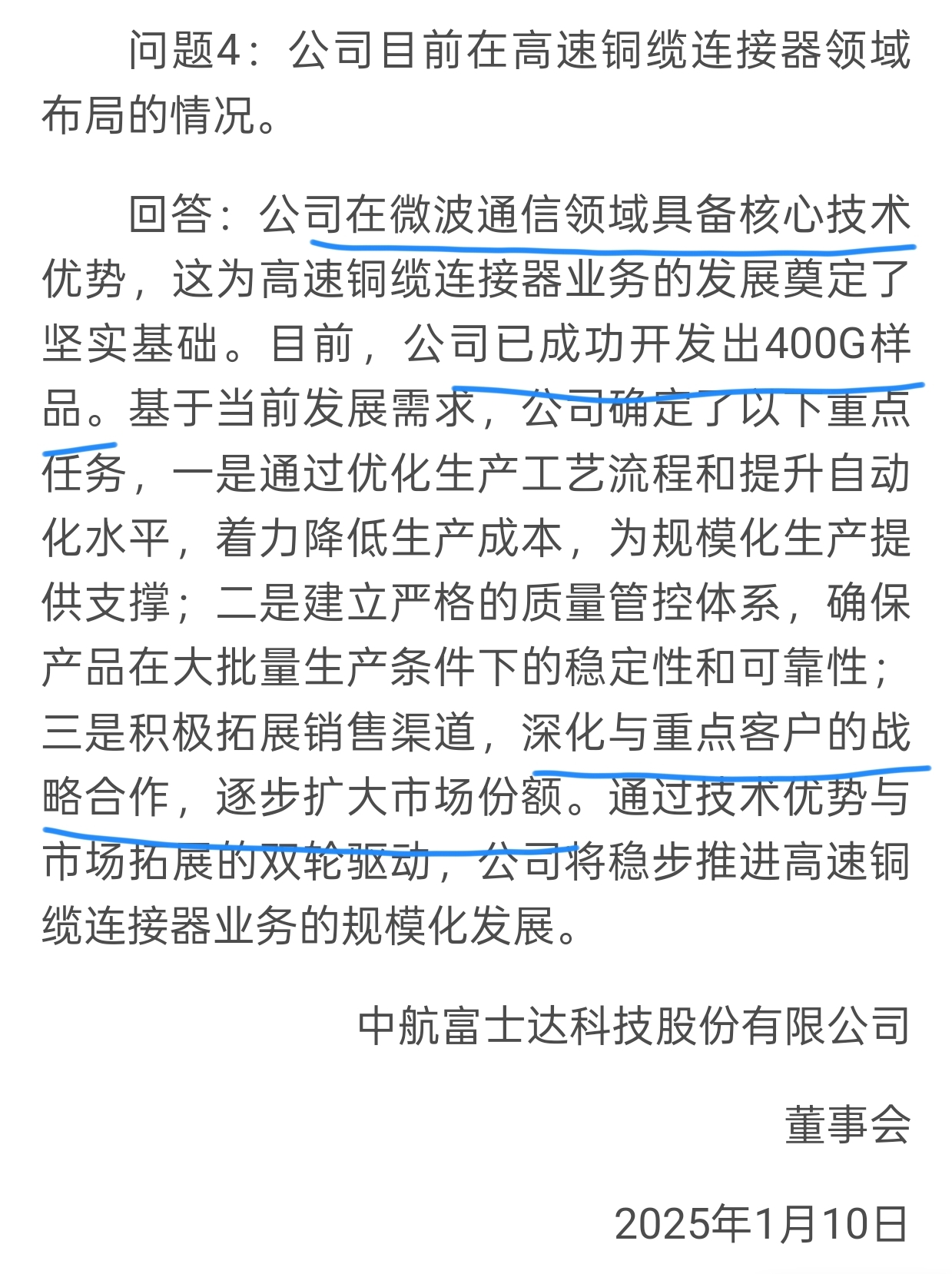 问题4：公司目前在高速铜缆连接器领域布局的情况。

回答：公司在微波通信领域具备核心技术优势，这为高速铜缆连接器业务的发展奠定了坚实基础。目前，公司已成功开发出400G样品。基于当前发展需求，公司确定了以下重点任务，一是通过优化生产工艺流程和提升自动化水平，着力降低生产成本，为规模化生产提供支撑；二是建立严格的质量管控体系，确保产品在大批量生产条件下的稳定性和可靠性；三是积极拓展销售渠道，深化与重点客户的战略合作，逐步扩大市场份额。通过技术优势与市场拓展的双轮驱动，公司将稳步推进高速铜缆连接器业务的规模化发展。

中航富士达科技股份有限公司

董事会

2025年1月10日